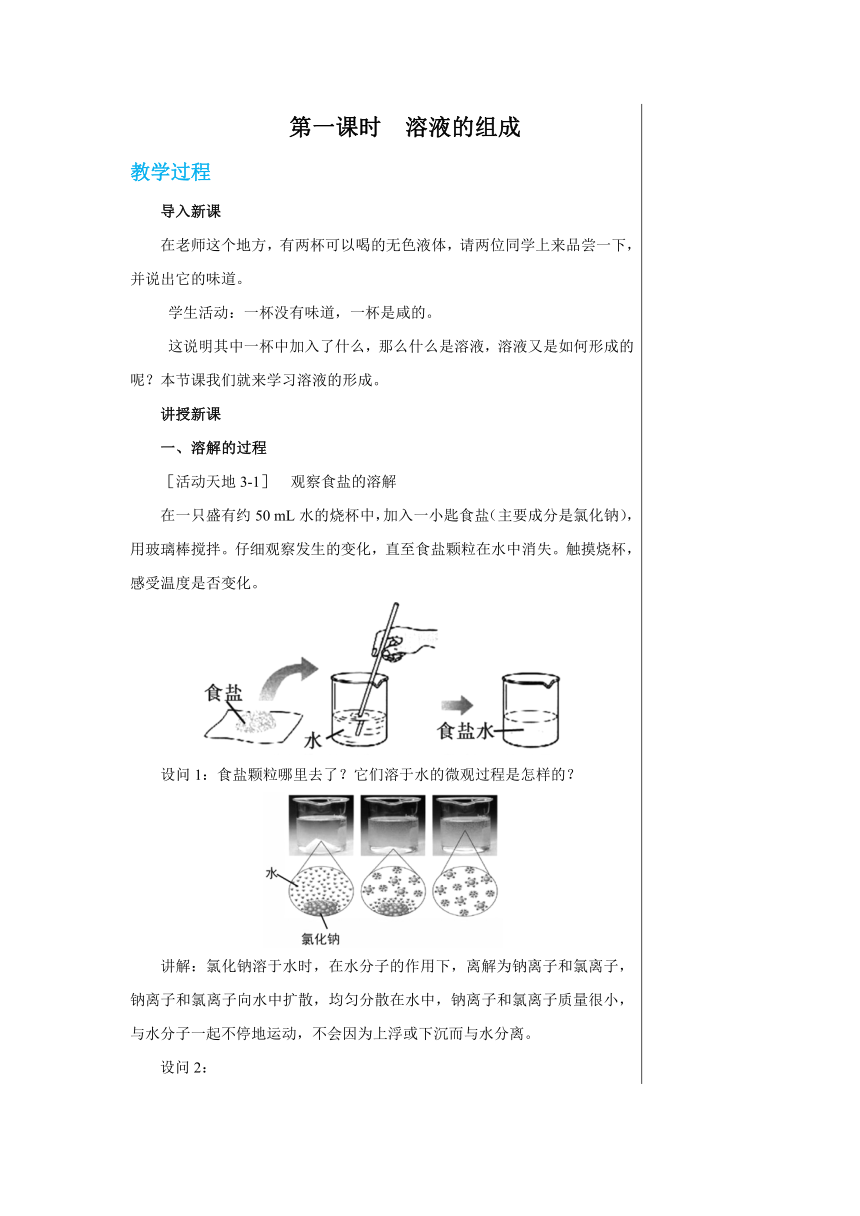 第一课时　溶液的组成

教学过程

导入新课

在老师这个地方，有两杯可以喝的无色液体，请两位同学上来品尝一下，并说出它的味道。

学生活动：一杯没有味道，一杯是咸的。

这说明其中一杯中加入了什么，那么什么是溶液，溶液又是如何形成的呢？本节课我们就来学习溶液的形成。

讲授新课

一、溶解的过程

［活动天地 3-1］　观察食盐的溶解

在一只盛有约 50 mL 水的烧杯中，加入一小匙食盐(主要成分是氯化钠)，用玻璃棒搅拌。仔细观察发生的变化，直至食盐颗粒在水中消失。触摸烧杯，感受温度是否变化。

食盐

水

食盐水

设问 1：食盐颗粒哪里去了？它们溶于水的微观过程是怎样的？

水

氯化钠

讲解：氯化钠溶于水时，在水分子的作用下，离解为钠离子和氯离子，钠离子和氯离子向水中扩散，均匀分散在水中，钠离子和氯离子质量很小，与水分子一起不停地运动，不会因为上浮或下沉而与水分离。

设问 2：